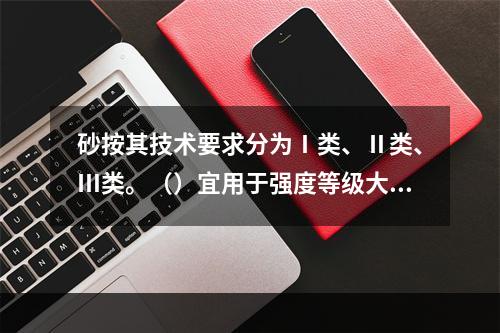 砂按其技术要求分为Ⅰ类、Ⅱ类、Ⅲ类。（）宜用于强度等级大...